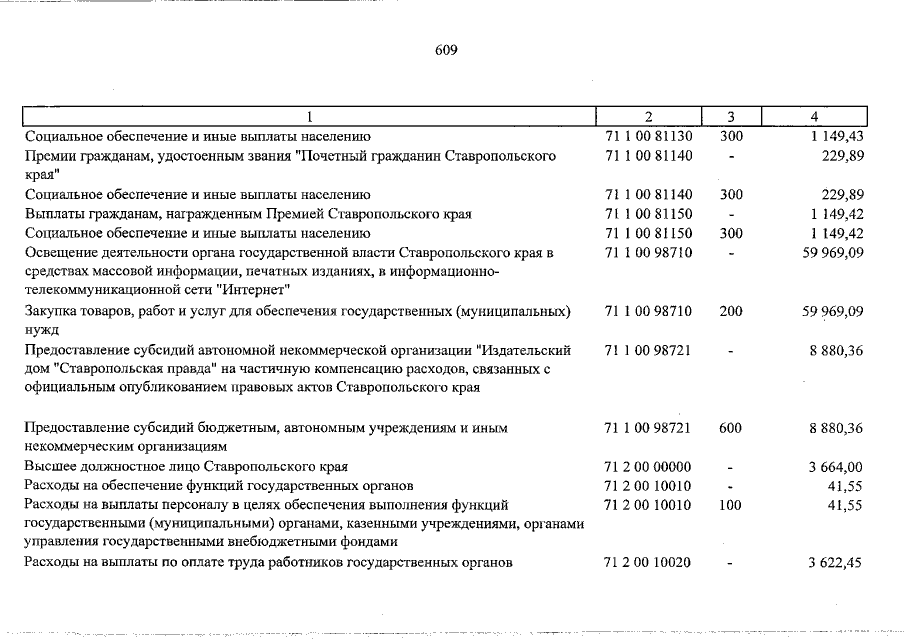 609

| 1 | 2 | 3 | 4 |
|---|---|---|---|
| Социальное обеспечение и иные выплаты населению | 71 1 00 81130 | 300 | 1 149,43 |
| Премии гражданам, удостоенным звания "Почетный гражданин Ставропольского края" | 71 1 00 81140 | - | 229,89 |
| Социальное обеспечение и иные выплаты населению | 71 1 00 81140 | 300 | 229,89 |
| Выплаты гражданам, награжденным Премией Ставропольского края | 71 1 00 81150 | - | 1 149,42 |
| Социальное обеспечение и иные выплаты населению | 71 1 00 81150 | 300 | 1 149,42 |
| Освещение деятельности органа государственной власти Ставропольского края в средствах массовой информации, печатных изданиях, в информационно-телекоммуникационной сети "Интернет" | 71 1 00 98710 | - | 59 969,09 |
| Закупка товаров, работ и услуг для обеспечения государственных (муниципальных) нужд | 71 1 00 98710 | 200 | 59 969,09 |
| Предоставление субсидий автономной некоммерческой организации "Издательский дом "Ставропольская правда" на частичную компенсацию расходов, связанных с официальным опубликованием правовых актов Ставропольского края | 71 1 00 98721 | - | 8 880,36 |
| Предоставление субсидий бюджетным, автономным учреждениям и иным некоммерческим организациям | 71 1 00 98721 | 600 | 8 880,36 |
| Высшее должностное лицо Ставропольского края | 71 2 00 00000 | - | 3 664,00 |
| Расходы на обеспечение функций государственных органов | 71 2 00 10010 | - | 41,55 |
| Расходы на выплаты персоналу в целях обеспечения выполнения функций государственными (муниципальными) органами, казенными учреждениями, органами управления государственными внебюджетными фондами | 71 2 00 10010 | 100 | 41,55 |
| Расходы на выплаты по оплате труда работников государственных органов | 71 2 00 10020 | - | 3 622,45 |